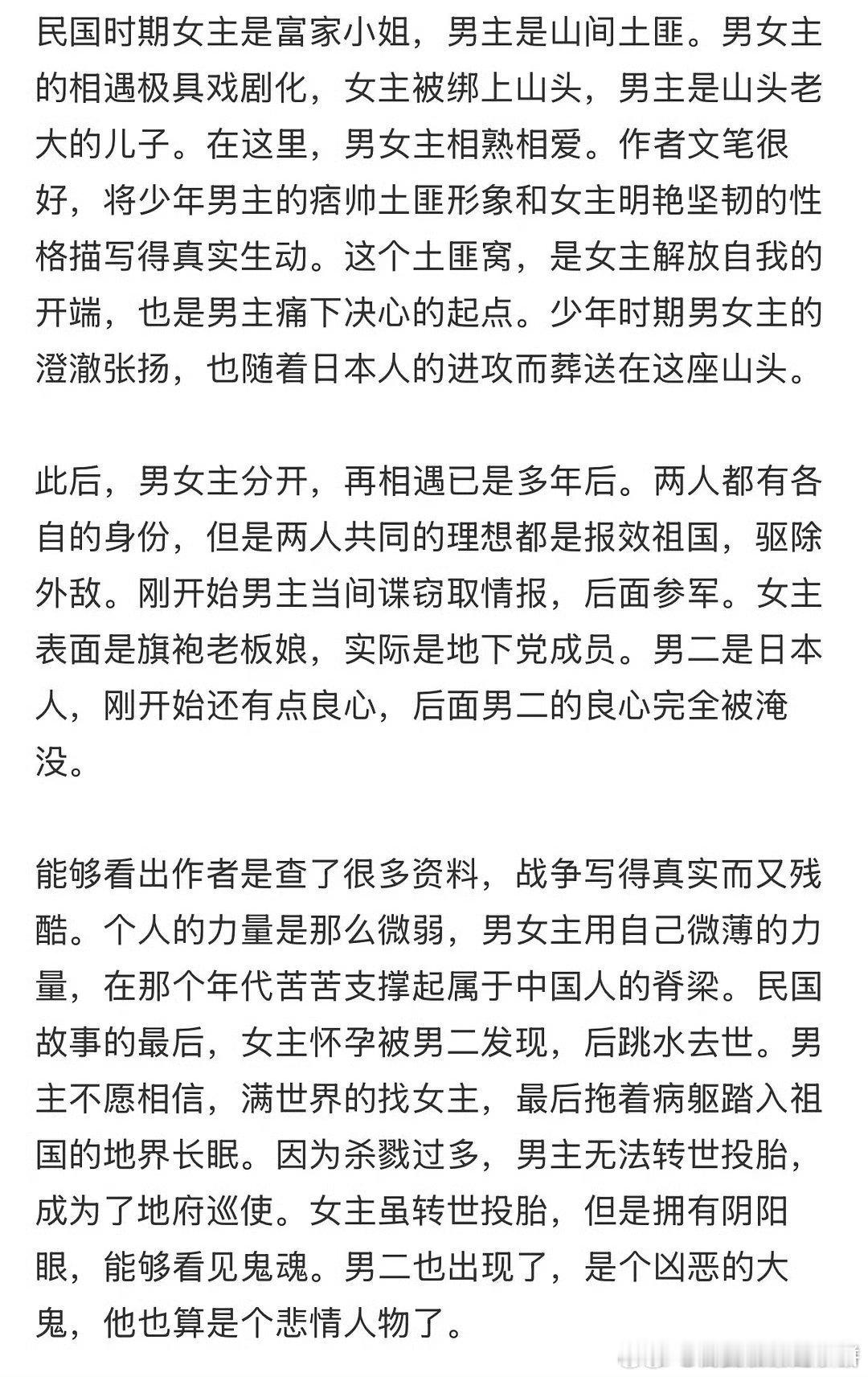 民国时期女主是富家小姐，男主是山间土匪。男女主的相遇极具戏剧化，女主被绑上山头，男主是山头老大的儿子。在这里，男女主相熟相爱。作者文笔很好，将少年男主的痞帅土匪形象和女主明艳坚韧的性格描写得真实生动。这个土匪窝，是女主解放自我的开端，也是男主痛下决心的起点。少年时期男女主的澄澈张扬，也随着日本人的进攻而葬送在这座山头。

此后，男女主分开，再相遇已是多年后。两人都有各自的身份，但是两人共同的理想都是报效祖国，驱除外敌。刚开始男主当间谍窃取情报，后面参军。女主表面是旗袍老板娘，实际是地下党成员。男二是日本人，刚开始还有点良心，后面男二的良心完全被淹没。

能够看出作者是查了很多资料，战争写得真实而又残酷。个人的力量是那么微弱，男女主用自己微薄的力量，在那个年代苦苦支撑起属于中国人的脊梁。民国故事的最后，女主怀孕被男二发现，后跳水去世。男主不愿相信，满世界的找女主，最后拖着病躯踏入祖国的地界长眠。因为杀戮过多，男主无法转世投胎，成为了地府巡使。女主虽转世投胎，但是拥有阴阳眼，能够看见鬼魂。男二也出现了，是个凶恶的大鬼，他也算是个悲情人物了。